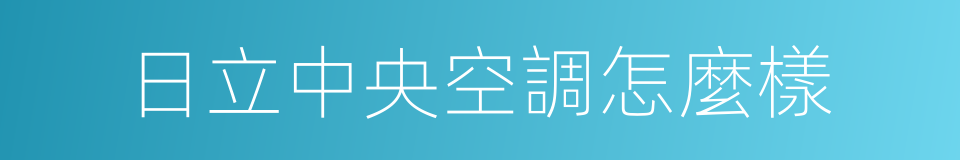 日立中央空調怎麼樣